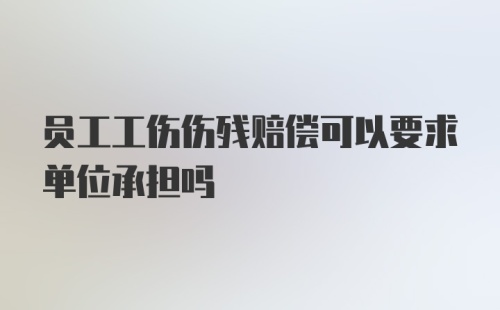 员工工伤伤残赔偿可以要求单位承担吗